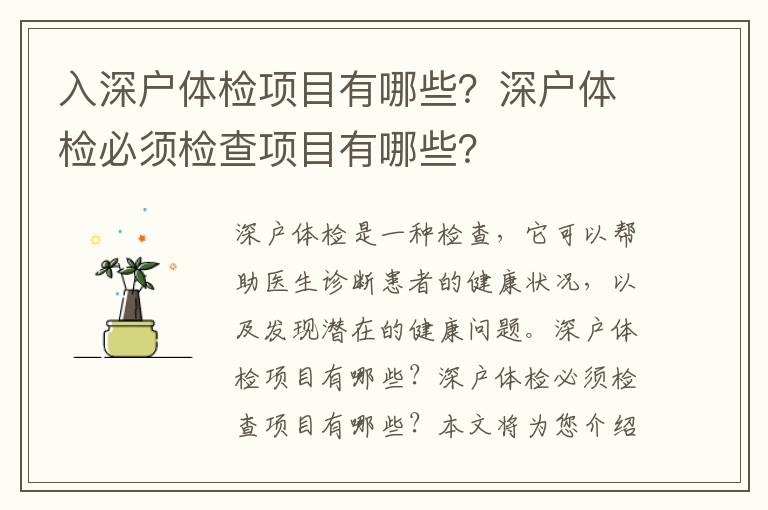 入深户体检项目有哪些？深户体检必须检查项目有哪些？

深户体检是一种检查，它可以帮助医生诊断患者的健康状况，以及发现潜在的健康问题。深户体检项目有哪些？深户体检必须检查项目有哪些？本文将为您介绍